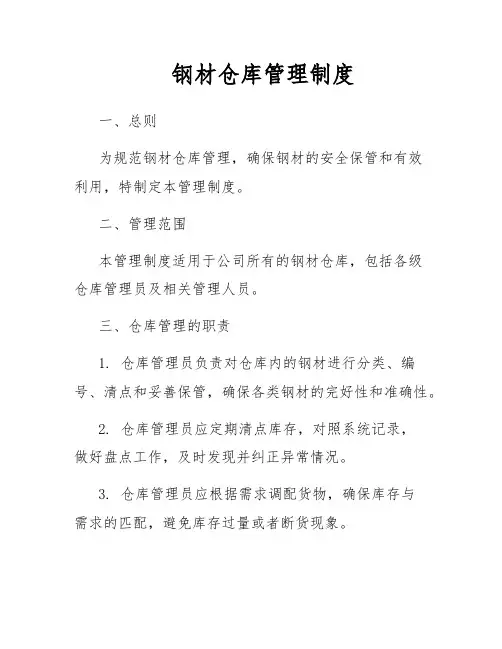 钢材仓库管理制度

一、总则

为规范钢材仓库管理，确保钢材的安全保管和有效利用，特制定本管理制度。

二、管理范围

本管理制度适用于公司所有的钢材仓库，包括各级仓库管理员及相关管理人员。

三、仓库管理的职责

1. 仓库管理员负责对仓库内的钢材进行分类、编号、清点和妥善保管，确保各类钢材的完好性和准确性。

2. 仓库管理员应定期清点库存，对照系统记录，做好盘点工作，及时发现并纠正异常情况。

3. 仓库管理员应根据需求调配货物，确保库存与需求的匹配，避免库存过量或者断货现象。